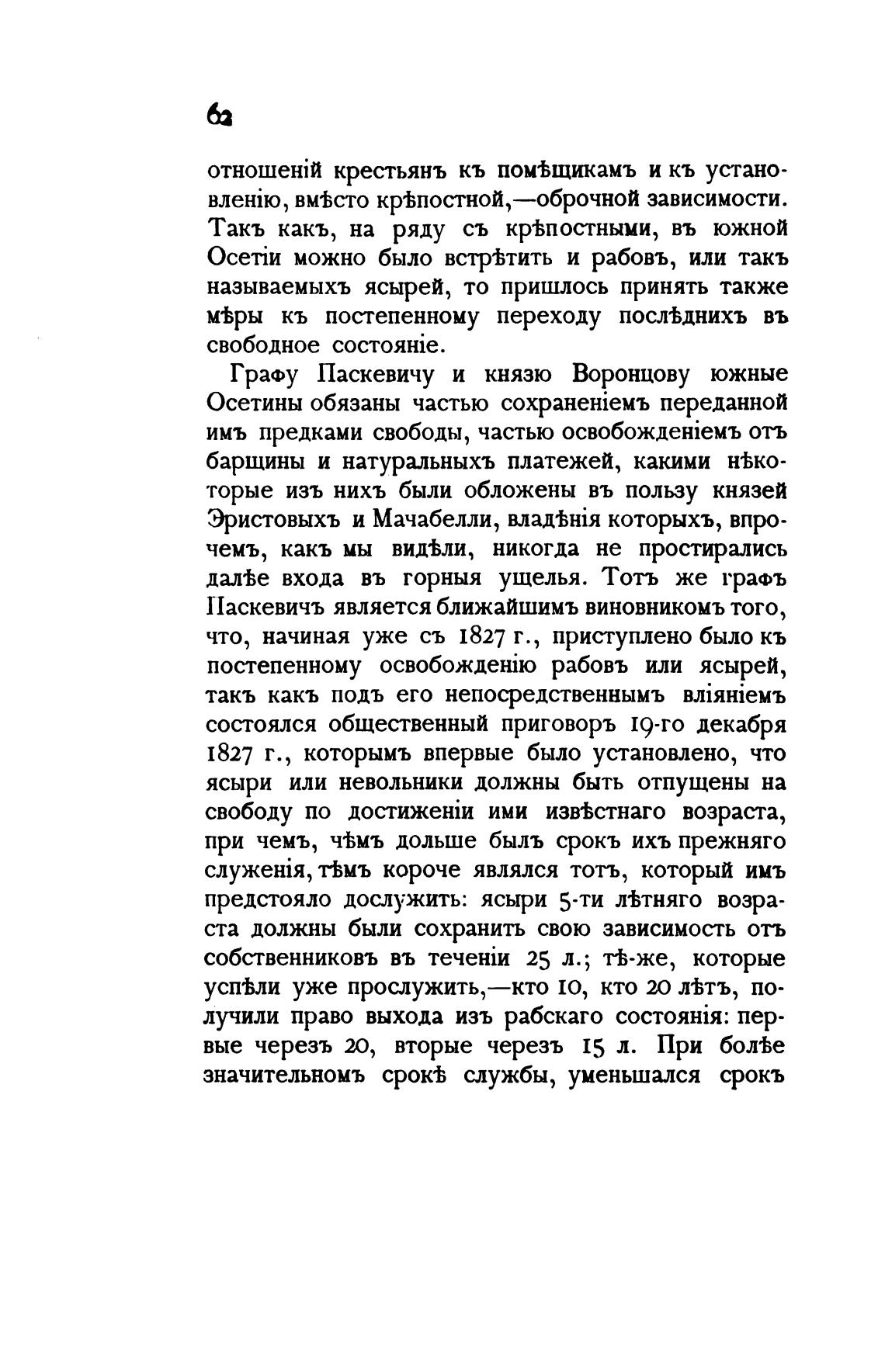 62

отношеній крестьянъ къ помѣщикамъ и къ установленію, вмѣсто крѣпостной,—оброчной зависимости. Такъ какъ, на ряду съ крѣпостными, въ южной Осетіи можно было встрѣтить и рабовъ, или такъ называемыхъ ясырей, то пришлось принять также мѣры къ постепенному переходу послѣднихъ въ свободное состояніе.

Графу Паскевичу и князю Воронцову южные Осетины обязаны частью сохраненіемъ переданной имъ предками свободы, частью освобожденіемъ отъ барщины и натуральныхъ платежей, какими нѣкоторые изъ нихъ были обложены въ пользу князей Эристовыхъ и Мачабелли, владѣнія которыхъ, впрочемъ, какъ мы видѣли, никогда не простирались далѣе входа въ горныя ущелья. Тотъ же графъ Паскевичъ является ближайшимъ виновникомъ того, что, начиная уже съ 1827 г., приступлено было къ постепенному освобожденію рабовъ или ясырей, такъ какъ подъ его непосредственнымъ вліяніемъ состоялся общественный приговоръ 19-го декабря 1827 г., которымъ впервые было установлено, что ясыри или невольники должны быть отпущены на свободу по достиженіи ими извѣстнаго возраста, при чемъ, чѣмъ дольше былъ срокъ ихъ прежняго служенія, тѣмъ короче являлся тотъ, который имъ предстояло дослужить: ясыри 5-ти лѣтняго возраста должны были сохранить свою зависимость отъ собственниковъ въ теченіи 25 л.; тѣ-же, которые успѣли уже прослужить,—кто 10, кто 20 лѣтъ, получили право выхода изъ рабскаго состоянія: первые черезъ 20, вторые черезъ 15 л. При болѣе значительномъ срокѣ службы, уменьшался срокъ